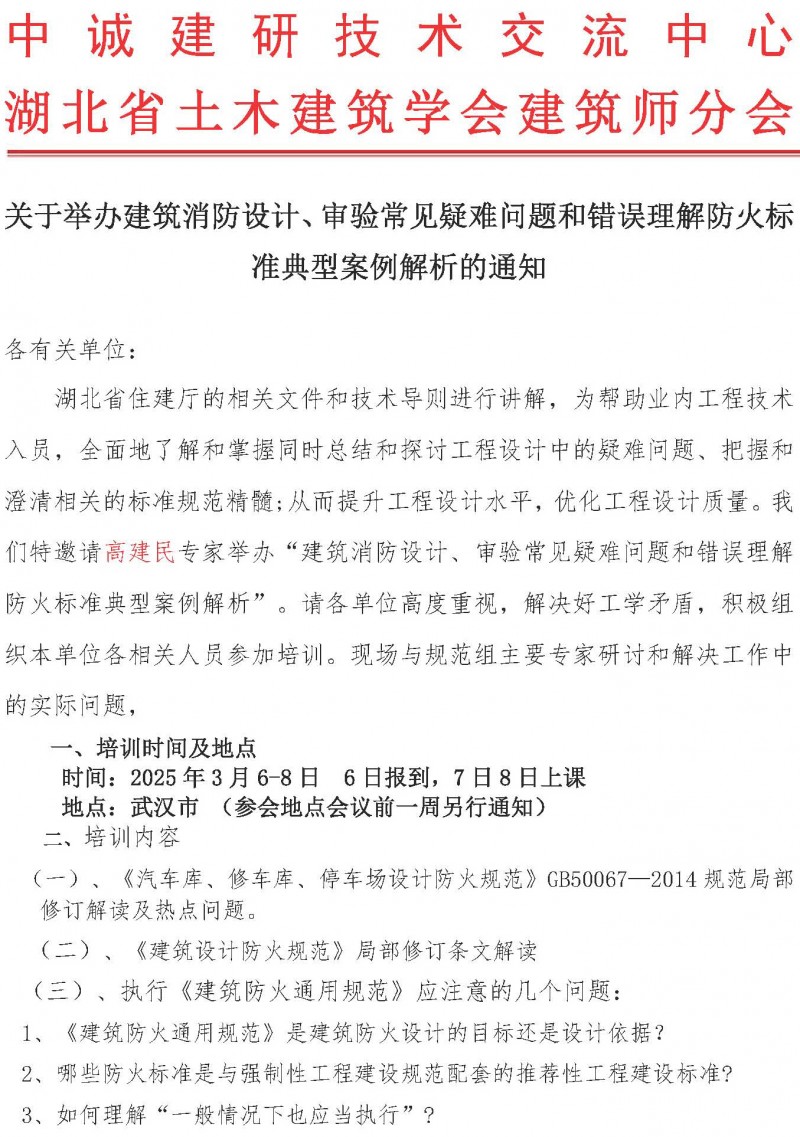 中诚建研技术交流中心
湖北省土木建筑学会建筑师分会

关于举办建筑消防设计、审验常见疑难问题和错误理解防火标准典型案例解析的通知

各有关单位：

湖北省住建厅的相关文件和技术导则进行讲解，为帮助业内工程技术入员，全面地了解和掌握同时总结和探讨工程设计中的疑难问题、把握和澄清相关的标准规范精髓；从而提升工程设计水平，优化工程设计质量。我们特邀请高建民专家举办“建筑消防设计、审验常见疑难问题和错误理解防火标准典型案例解析”。请各单位高度重视，解决好工学矛盾，积极组织本单位各相关人员参加培训。现场与规范组主要专家研讨和解决工作中的实际问题，

一、培训时间及地点
时间：2025 年 3 月 6-8 日　6 日报到，7 日 8 日上课
地点：武汉市　（参会地点会议前一周另行通知）
二、培训内容
（一）、《汽车库、修车库、停车场设计防火规范》GB50067—2014 规范局部修订解读及热点问题。
（二）、《建筑设计防火规范》局部修订条文解读
（三）、执行《建筑防火通用规范》应注意的几个问题：
1、《建筑防火通用规范》是建筑防火设计的目标还是设计依据？
2、哪些防火标准是与强制性工程建设规范配套的推荐性工程建设标准?
3、如何理解“一般情况下也应当执行”？